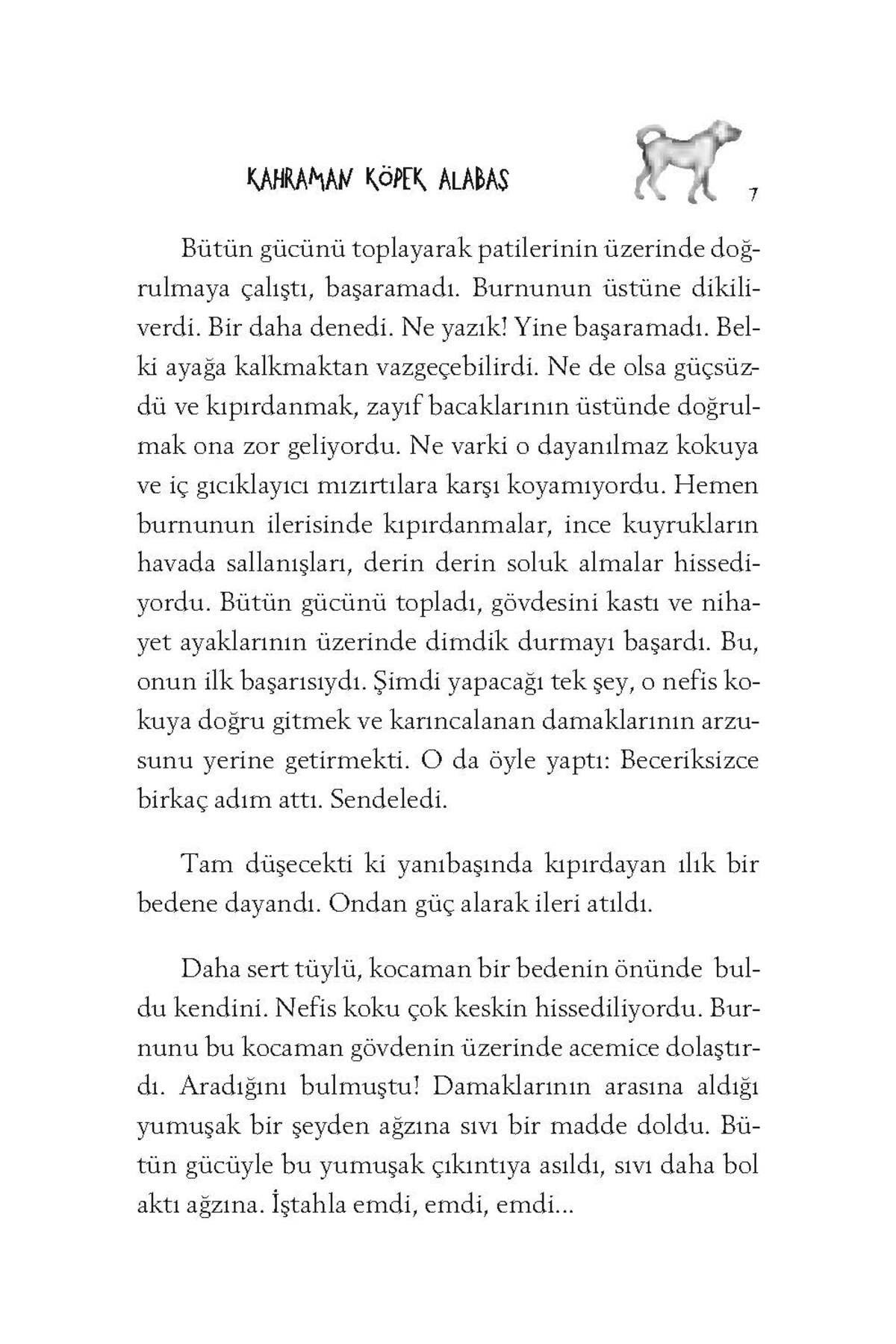 KAHRAMAN KÖPEK ALABAS

7

Bütün gücünü toplayarak patilerinin üzerinde doğrulmaya çalıştı, başaramadı. Burnunun üstüne dikiliverdi. Bir daha denedi. Ne yazık! Yine başaramadı. Belki ayağa kalkmaktan vazgeçebilirdi. Ne de olsa güçsüzdü ve kıpırdanmak, zayıf bacaklarının üstünde doğrulmak ona zor geliyordu. Ne varki o dayanılmaz kokuya ve iç gıcıklayıcı mızırtılara karşı koyamıyordu. Hemen burnunun ilerisinde kıpırdanmalar, ince kuyrukların havada sallanışları, derin derin soluk almalar hissediyordu. Bütün gücünü topladı, gövdesini kastı ve nihayet ayaklarının üzerinde dimdik durmayı başardı. Bu, onun ilk başarısıydı. Şimdi yapacağı tek şey, o nefis kokuya doğru gitmek ve karıncalanan damaklarının arzusunu yerine getirmekti. O da öyle yaptı: Beceriksizce birkaç adım attı. Sendeledi.

Tam düşecekti ki yanıbaşında kıpırdayan ılık bir bedene dayandı. Ondan güç alarak ileri atıldı.

Daha sert tüylü, kocaman bir bedenin önünde buldu kendini. Nefis koku çok keskin hissediliyordu. Burnunu bu kocaman gövdenin üzerinde acemice dolaştırdı. Aradığını bulmuştu! Damaklarının arasına aldığı yumuşak bir şeyden ağzına sıvı bir madde doldu. Bütün gücüyle bu yumuşak çıkıntıya asıldı, sıvı daha bol aktı ağzına. İştahla emdi, emdi, emdi...